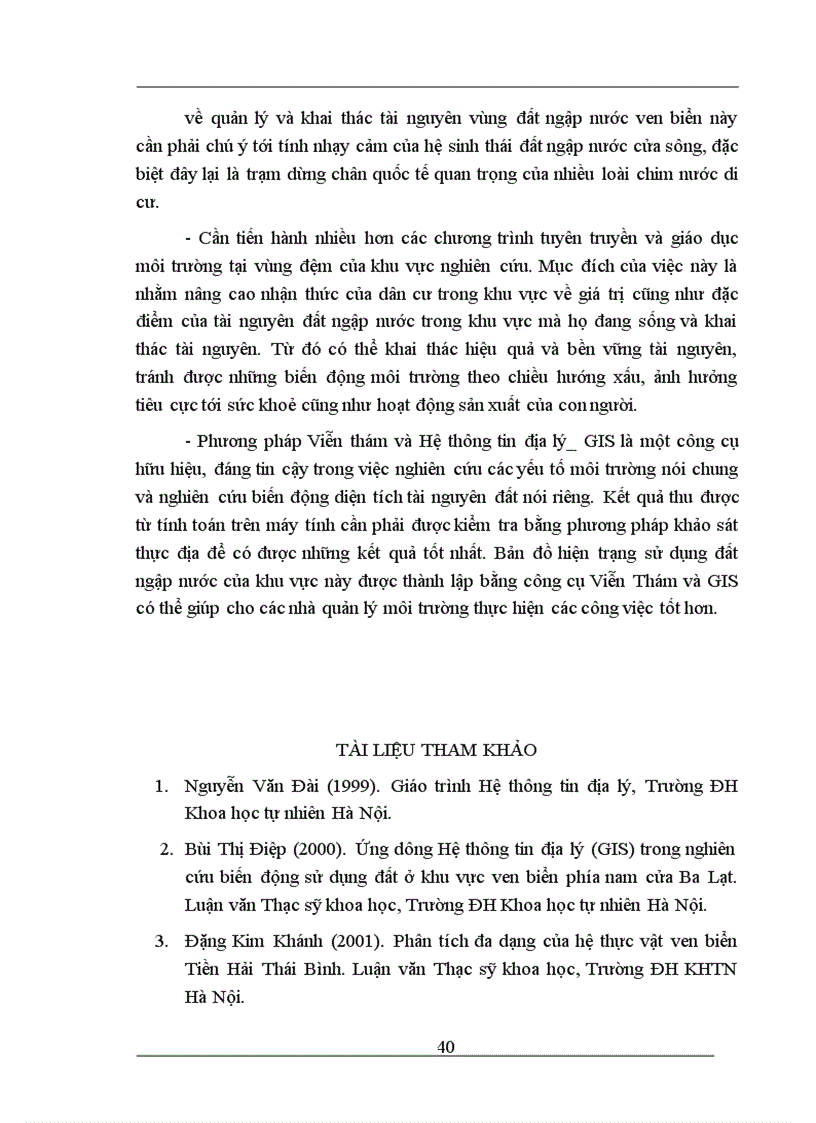 về quản lý và khai thác tài nguyên vùng đất ngập nước ven biển này cần phải chú ý tới tính nhạy cảm của hệ sinh thái đất ngập nước cửa sông, đặc biệt đây lại là trạm dừng chân quốc tế quan trọng của nhiều loài chim nước di cư.

- Cần tiến hành nhiều hơn các chương trình tuyên truyền và giáo dục môi trường tại vùng đệm của khu vực nghiên cứu. Mục đích của việc này là nhằm nâng cao nhận thức của dân cư trong khu vực về giá trị cũng như đặc điểm của tài nguyên đất ngập nước trong khu vực mà họ đang sống và khai thác tài nguyên. Từ đó có thể khai thác hiệu quả và bền vững tài nguyên, tránh được những biến động môi trường theo chiều hướng xấu, ảnh hưởng tiêu cực tới sức khoẻ cũng như hoạt động sản xuất của con người.

- Phương pháp Viễn thám và Hệ thông tin địa lý_ GIS là một công cụ hữu hiệu, đáng tin cậy trong việc nghiên cứu các yếu tố môi trường nói chung và nghiên cứu biến động diện tích tài nguyên đất nói riêng. Kết quả thu được từ tính toán trên máy tính cần phải được kiểm tra bằng phương pháp khảo sát thực địa để có được những kết quả tốt nhất. Bản đồ hiện trạng sử dụng đất ngập nước của khu vực này được thành lập bằng công cụ Viễn Thám và GIS có thể giúp cho các nhà quản lý môi trường thực hiện các công việc tốt hơn.

TÀI LIỆU THAM KHẢO

1. Nguyễn Văn Đài (1999). Giáo trình Hệ thông tin địa lý, Trường ĐH Khoa học tự nhiên Hà Nội.

2. Bùi Thị Điệp (2000). Ứng dông Hệ thông tin địa lý (GIS) trong nghiên cứu biến động sử dụng đất ở khu vực ven biển phía nam cửa Ba Lạt. Luận văn Thạc sỹ khoa học, Trường ĐH Khoa học tự nhiên Hà Nội.

3. Đặng Kim Khánh (2001). Phân tích đa dạng của hệ thực vật ven biển Tiền Hải Thái Bình. Luận văn Thạc sỹ khoa học, Trường ĐH KHTN Hà Nội.

40